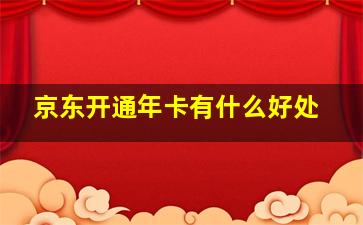 京东开通年卡有什么好处